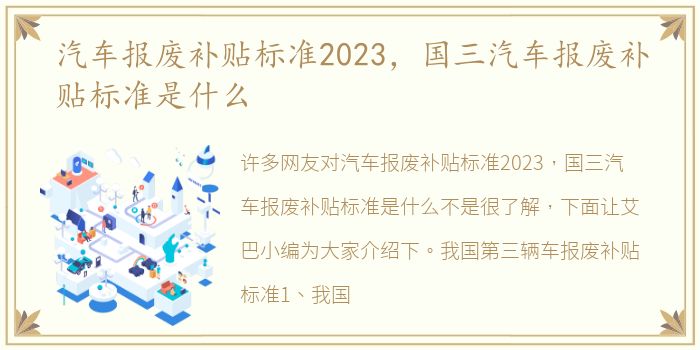 汽车报废补贴标准2023，国三汽车报废补贴标准是什么

许多网友对汽车报废补贴标准2023，国三汽车报废补贴标准是什么不是很了解，下面让艾巴小编为大家介绍下。我国第三辆车报废补贴标准1、我国